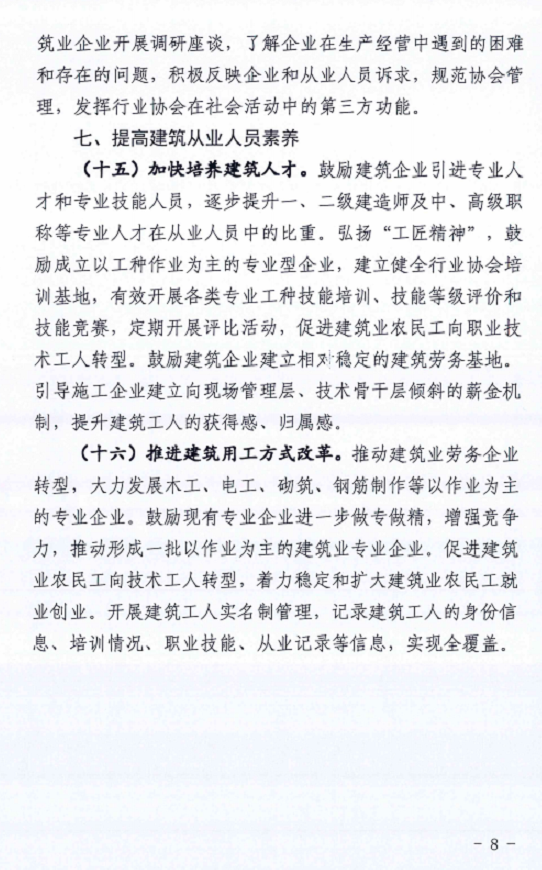 筑业企业开展调研座谈，了解企业在生产经营中遇到的困难和存在的问题，积极反映企业和从业人员诉求，规范协会管理，发挥行业协会在社会活动中的第三方功能。

七、提高建筑从业人员素养

（十五）加快培养建筑人才。鼓励建筑企业引进专业人才和专业技能人员，逐步提升一、二级建造师及中、高级职称等专业人才在从业人员中的比重。弘扬“工匠精神”，鼓励成立以工种作业为主的专业型企业，建立健全行业协会培训基地，有效开展各类专业工种技能培训、技能等级评价和技能竞赛，定期开展评比活动，促进建筑业农民工向职业技术工人转型。鼓励建筑企业建立相对稳定的建筑劳务基地。引导施工企业建立向现场管理层、技术骨干层倾斜的薪金机制，提升建筑工人的获得感、归属感。

（十六）推进建筑用工方式改革。推动建筑业劳务企业转型，大力发展木工、电工、砌筑、钢筋制作等以作业为主的专业企业。鼓励现有专业企业进一步做专做精，增强竞争力，推动形成一批以作业为主的建筑业专业企业。促进建筑业农民工向技术工人转型，着力稳定和扩大建筑业农民工就业创业。开展建筑工人实名制管理，记录建筑工人的身份信息、培训情况、职业技能、从业记录等信息，实现全覆盖。

- 8 -